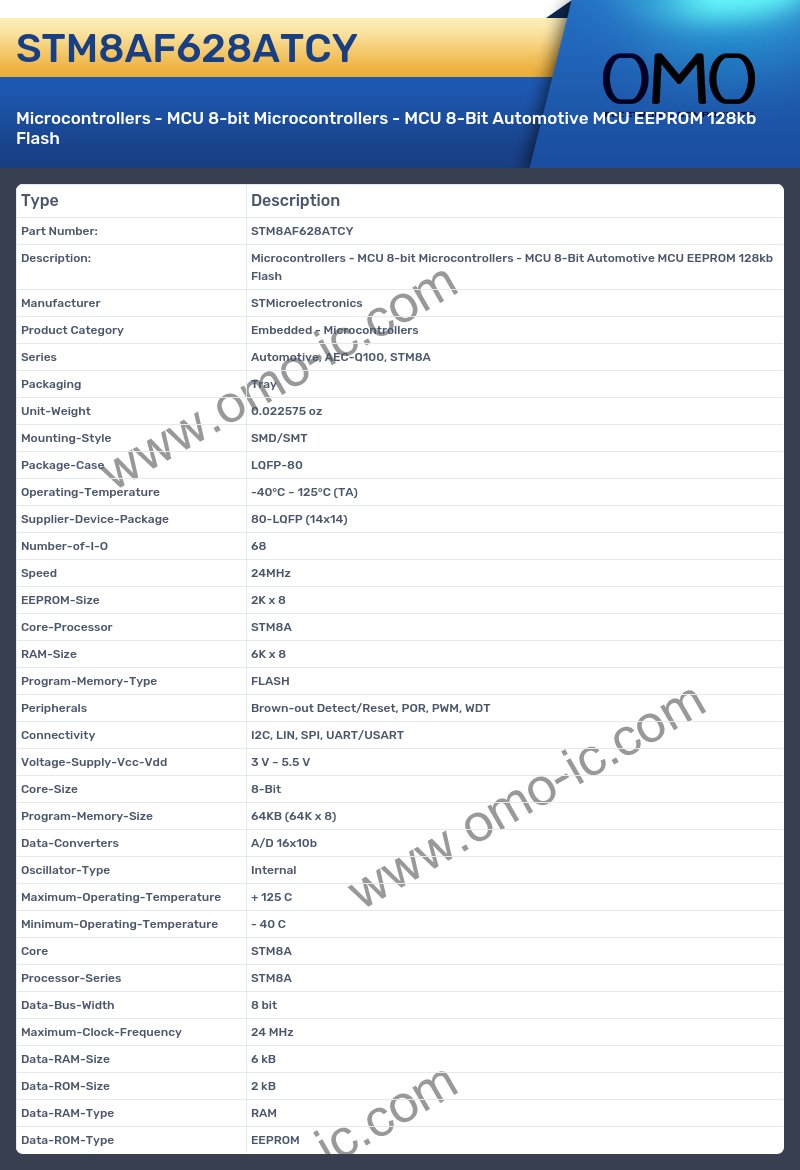 STM8AF628ATCY

OMO

Microcontrollers - MCU 8-bit Microcontrollers - MCU 8-Bit Automotive MCU EEPROM 128kb Flash

| Type | Description |
|---|---|
| Part Number: | STM8AF628ATCY |
| Description: | Microcontrollers - MCU 8-bit Microcontrollers - MCU 8-Bit Automotive MCU EEPROM 128kb Flash |
| Manufacturer | STMicroelectronics |
| Product Category | Embedded - Microcontrollers |
| Series | Automotive, AEC-Q100, STM8A |
| Packaging | Tray |
| Unit-Weight | 0.022575 oz |
| Mounting-Style | SMD/SMT |
| Package-Case | LQFP-80 |
| Operating-Temperature | -40°C ~ 125°C (TA) |
| Supplier-Device-Package | 80-LQFP (14x14) |
| Number-of-I-O | 68 |
| Speed | 24MHz |
| EEPROM-Size | 2K x 8 |
| Core-Processor | STM8A |
| RAM-Size | 6K x 8 |
| Program-Memory-Type | FLASH |
| Peripherals | Brown-out Detect/Reset, POR, PWM, WDT |
| Connectivity | I2C, LIN, SPI, UART/USART |
| Voltage-Supply-Vcc-Vdd | 3 V ~ 5.5 V |
| Core-Size | 8-Bit |
| Program-Memory-Size | 64KB (64K x 8) |
| Data-Converters | A/D 16x10b |
| Oscillator-Type | Internal |
| Maximum-Operating-Temperature | + 125 C |
| Minimum-Operating-Temperature | - 40 C |
| Core | STM8A |
| Processor-Series | STM8A |
| Data-Bus-Width | 8 bit |
| Maximum-Clock-Frequency | 24 MHz |
| Data-RAM-Size | 6 kB |
| Data-ROM-Size | 2 kB |
| Data-RAM-Type | RAM |
| Data-ROM-Type | EEPROM |

www.omo-ic.com
www.omo-ic.com
ic.com